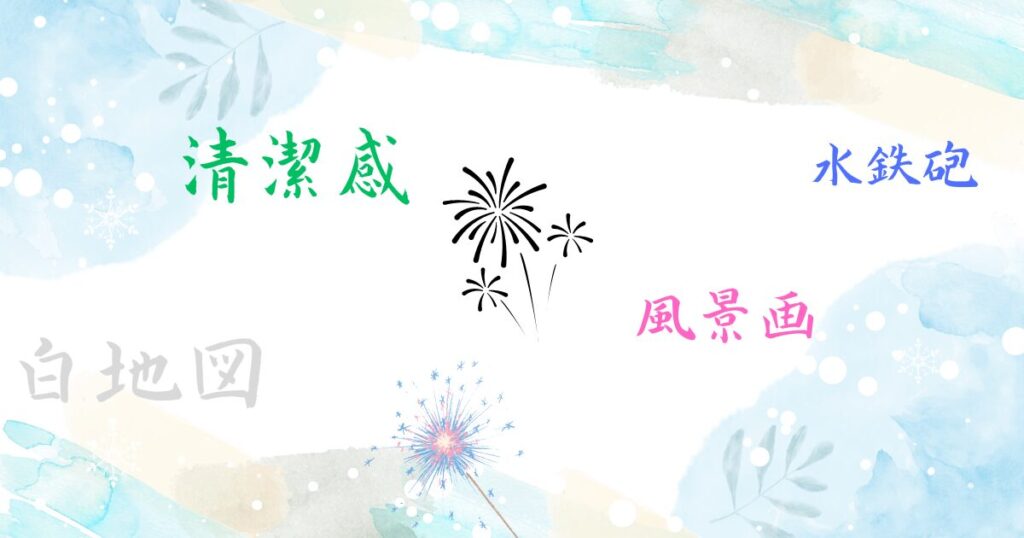 清潔感

水鉄砲

風景画

白地図